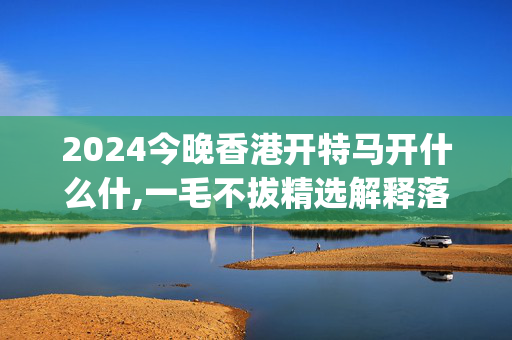 2024今晚香港开特马开什么什,一毛不拔精选解释落